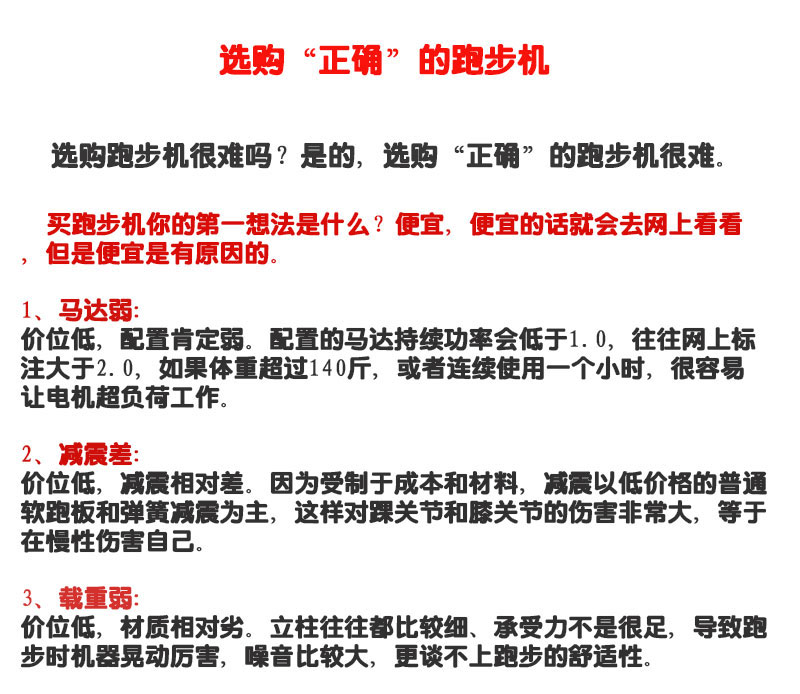 选购“正确”的跑步机

选购跑步机很难吗？是的，选购“正确”的跑步机很难。

买跑步机你的第一想法是什么？便宜，便宜的话就会去网上看看，但是便宜是有原因的。

1、马达弱：
价位低，配置肯定弱。配置的马达持续功率会低于1.0，往往网上标注大于2.0，如果体重超过140斤，或者连续使用一个小时，很容易让电机超负荷工作。

2、减震差：
价位低，减震相对差。因为受制于成本和材料，减震以低价格的普通软跑板和弹簧减震为主，这样对踝关节和膝关节的伤害非常大，等于在慢性伤害自己。

3、载重弱：
价位低，材质相对劣。立柱往往都比较细、承受力不是很足，导致跑步时机器晃动厉害，噪音比较大，更谈不上跑步的舒适性。